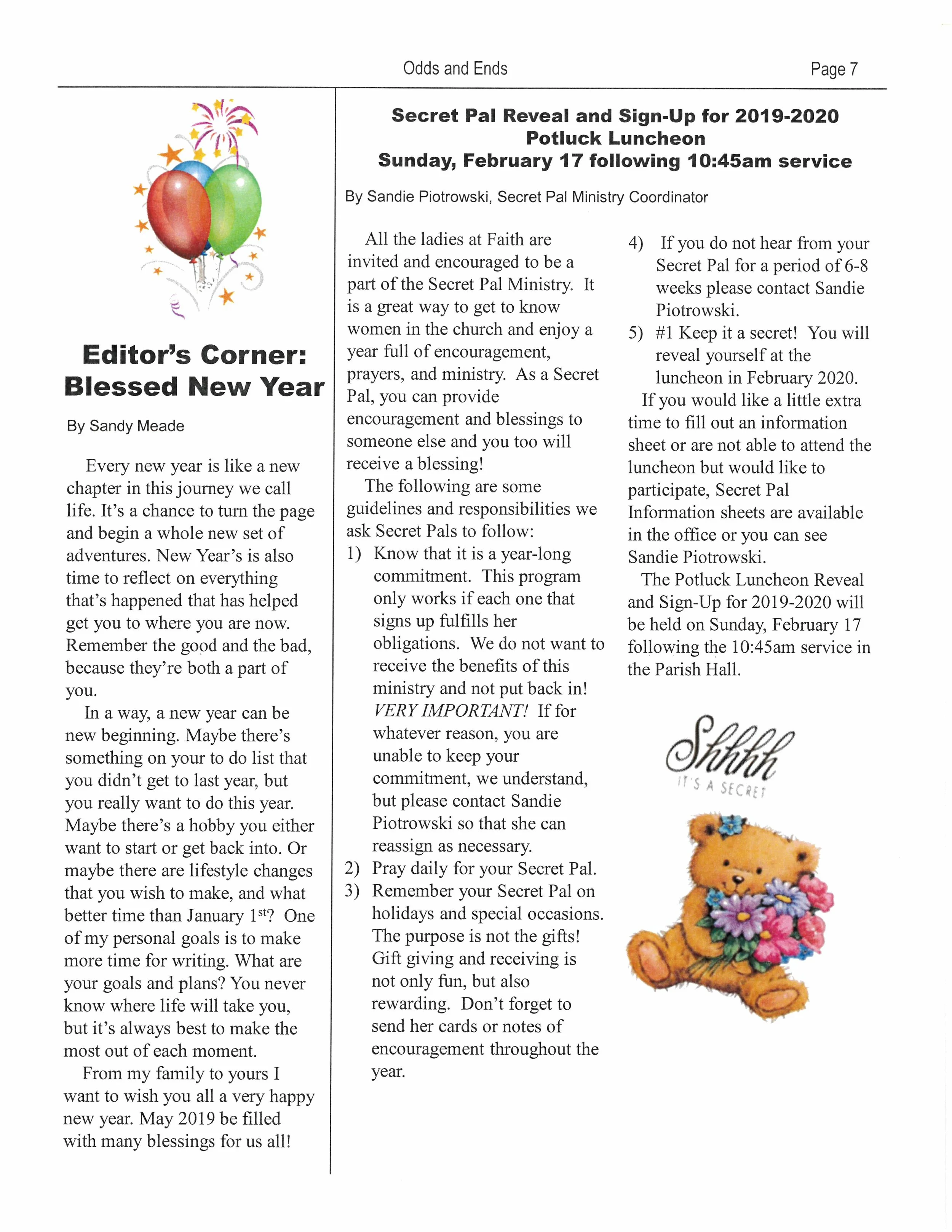 Odds and Ends

Page 7

Editor's Corner: Blessed New Year

By Sandy Meade

Every new year is like a new chapter in this journey we call life. It's a chance to turn the page and begin a whole new set of adventures. New Year's is also time to reflect on everything that's happened that has helped get you to where you are now. Remember the good and the bad, because they're both a part of you.

In a way, a new year can be new beginning. Maybe there's something on your to do list that you didn't get to last year, but you really want to do this year. Maybe there's a hobby you either want to start or get back into. Or maybe there are lifestyle changes that you wish to make, and what better time than January 1$^{st}$? One of my personal goals is to make more time for writing. What are your goals and plans? You never know where life will take you, but it's always best to make the most out of each moment.

From my family to yours I want to wish you all a very happy new year. May 2019 be filled with many blessings for us all!

Secret Pal Reveal and Sign-Up for 2019-2020 Potluck Luncheon Sunday, February 17 following 10:45am service

By Sandie Piotrowski, Secret Pal Ministry Coordinator

All the ladies at Faith are invited and encouraged to be a part of the Secret Pal Ministry. It is a great way to get to know women in the church and enjoy a year full of encouragement, prayers, and ministry. As a Secret Pal, you can provide encouragement and blessings to someone else and you too will receive a blessing!

The following are some guidelines and responsibilities we ask Secret Pals to follow:

1) Know that it is a year-long commitment. This program only works if each one that signs up fulfills her obligations. We do not want to receive the benefits of this ministry and not put back in! VERY IMPORTANT! If for whatever reason, you are unable to keep your commitment, we understand, but please contact Sandie Piotrowski so that she can reassign as necessary.
2) Pray daily for your Secret Pal.
3) Remember your Secret Pal on holidays and special occasions. The purpose is not the gifts! Gift giving and receiving is not only fun, but also rewarding. Don't forget to send her cards or notes of encouragement throughout the year.
4) If you do not hear from your Secret Pal for a period of 6-8 weeks please contact Sandie Piotrowski.
5) #1 Keep it a secret! You will reveal yourself at the luncheon in February 2020.

If you would like a little extra time to fill out an information sheet or are not able to attend the luncheon but would like to participate, Secret Pal Information sheets are available in the office or you can see Sandie Piotrowski.

The Potluck Luncheon Reveal and Sign-Up for 2019-2020 will be held on Sunday, February 17 following the 10:45am service in the Parish Hall.

Shhhh
IT'S A SECRET